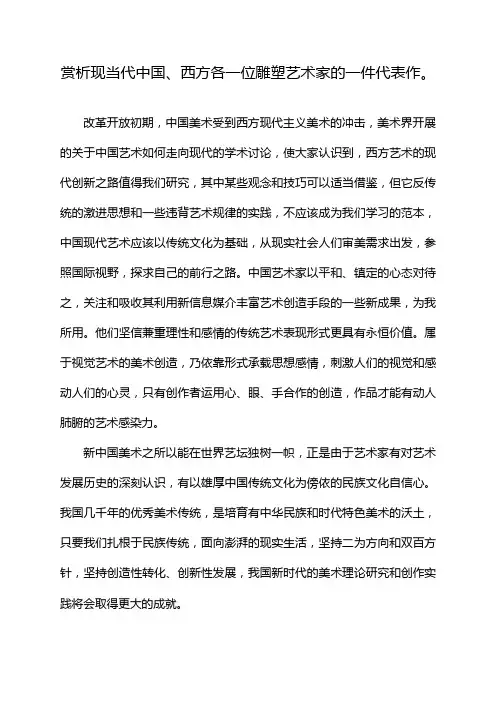 赏析现当代中国、西方各一位雕塑艺术家的一件代表作。

改革开放初期，中国美术受到西方现代主义美术的冲击，美术界开展的关于中国艺术如何走向现代的学术讨论，使大家认识到，西方艺术的现代创新之路值得我们研究，其中某些观念和技巧可以适当借鉴，但它反传统的激进思想和一些违背艺术规律的实践，不应该成为我们学习的范本，中国现代艺术应该以传统文化为基础，从现实社会人们审美需求出发，参照国际视野，探求自己的前行之路。中国艺术家以平和、镇定的心态对待之，关注和吸收其利用新信息媒介丰富艺术创造手段的一些新成果，为我所用。他们坚信兼重理性和感情的传统艺术表现形式更具有永恒价值。属于视觉艺术的美术创造，乃依靠形式承载思想感情，刺激人们的视觉和感动人们的心灵，只有创作者运用心、眼、手合作的创造，作品才能有动人肺腑的艺术感染力。

新中国美术之所以能在世界艺坛独树一帜，正是由于艺术家有对艺术发展历史的深刻认识，有以雄厚中国传统文化为傍依的民族文化自信心。我国几千年的优秀美术传统，是培育有中华民族和时代特色美术的沃土，只要我们扎根于民族传统，面向澎湃的现实生活，坚持二为方向和双百方针，坚持创造性转化、创新性发展，我国新时代的美术理论研究和创作实践将会取得更大的成就。